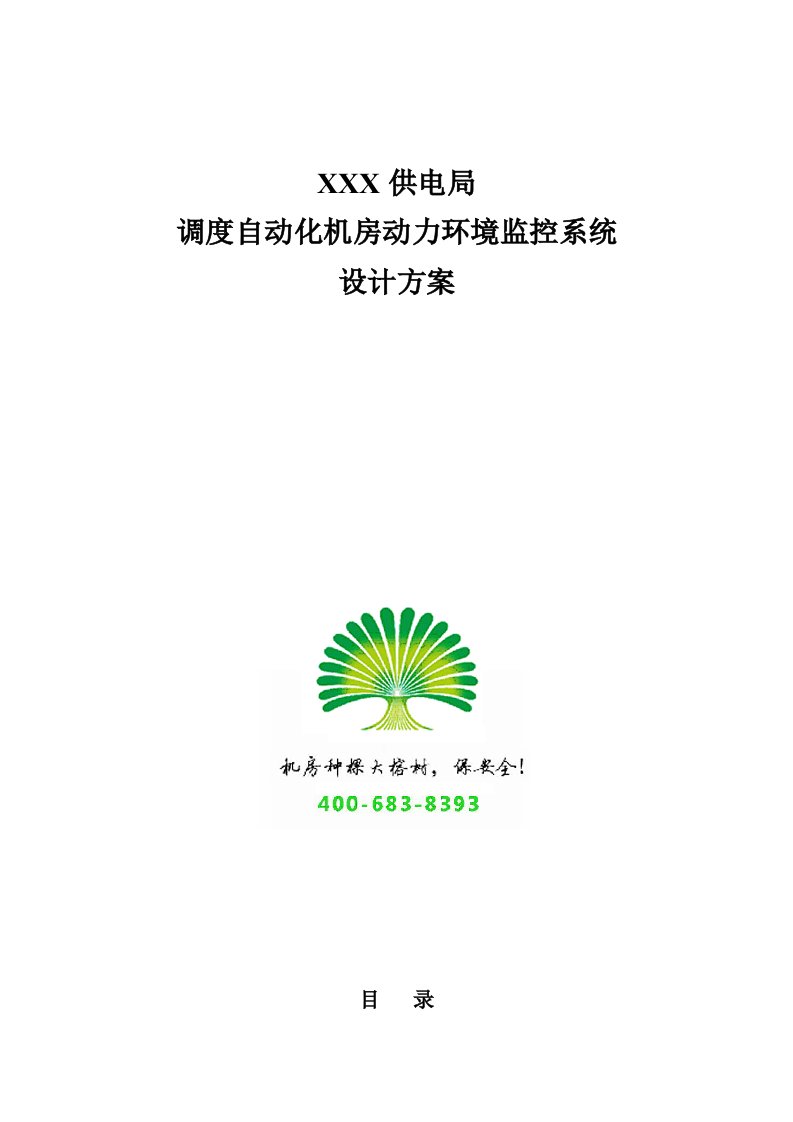 XXX 供电局
调度自动化机房动力环境监控系统
设计方案

机房种棵大榕树，保安全！
400-683-8393

目　录